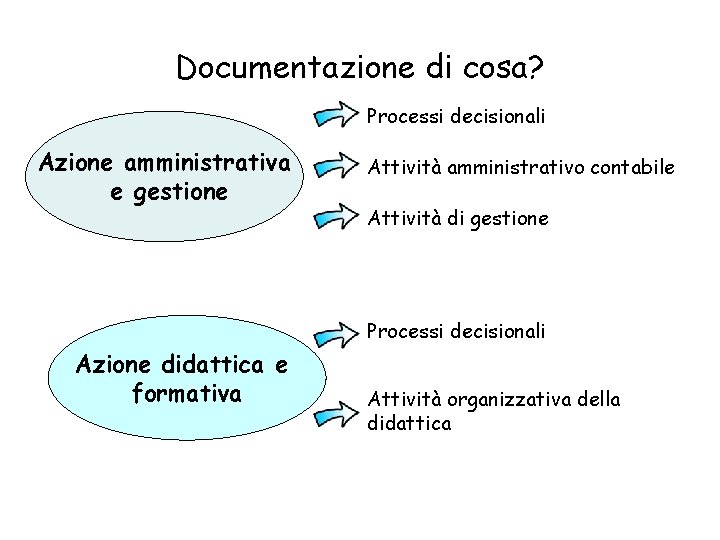 Documentazione di cosa?

Azione amministrativa e gestione

Processi decisionali

Attività amministrativo contabile

Attività di gestione

Azione didattica e formativa

Processi decisionali

Attività organizzativa della didattica